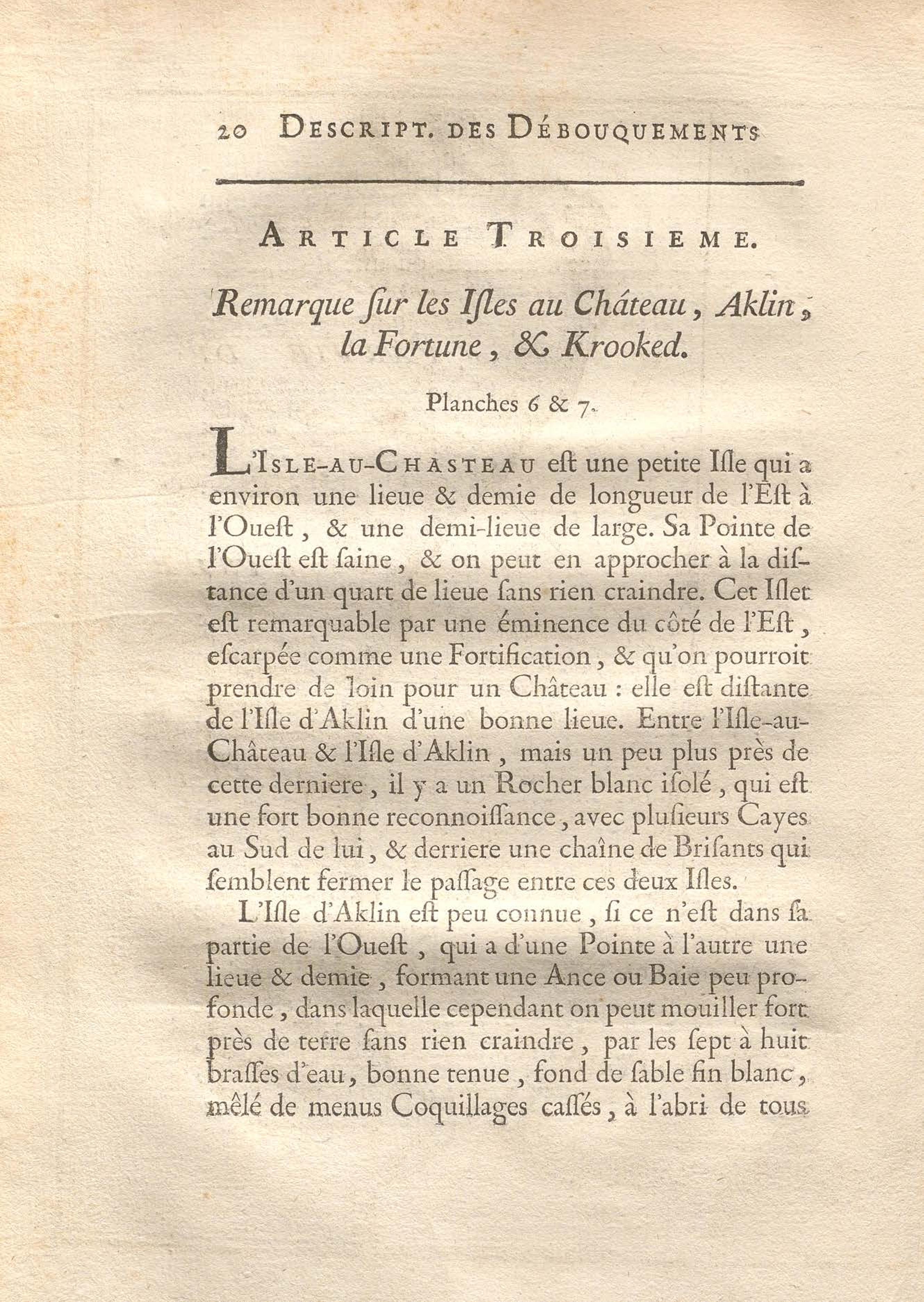 20 DESCRIPT. DES DÉBOUQUEMENTS

ARTICLE TROISIEME.

Remarque ſur les Iſles au Château, Aklin, la Fortune, & Krooked.

Planches 6 & 7.

L'ISLE-AU-CHASTEAU eſt une petite Iſle qui a environ une lieue & demie de longueur de l'Eſt à l'Oueſt, & une demi-lieue de large. Sa Pointe de l'Oueſt eſt ſaine, & on peut en approcher à la diſtance d'un quart de lieue ſans rien craindre. Cet Iſlet eſt remarquable par une éminence du côté de l'Eſt, eſcarpée comme une Fortification, & qu'on pourroit prendre de loin pour un Château : elle eſt diſtante de l'Iſle d'Aklin d'une bonne lieue. Entre l'Iſle-au-Château & l'Iſle d'Aklin, mais un peu plus près de cette derniere, il y a un Rocher blanc iſolé, qui eſt une fort bonne reconnoiſſance, avec pluſieurs Cayes au Sud de lui, & derriere une chaîne de Briſants qui ſemblent fermer le paſſage entre ces deux Iſles.

L'Iſle d'Aklin eſt peu connue, ſi ce n'eſt dans ſa partie de l'Oueſt, qui a d'une Pointe à l'autre une lieue & demie, formant une Ance ou Baie peu profonde, dans laquelle cependant on peut mouiller fort près de terre ſans rien craindre, par les ſept à huit braſſes d'eau, bonne tenue, fond de ſable fin blanc, mêlé de menus Coquillages caſſés, à l'abri de tous